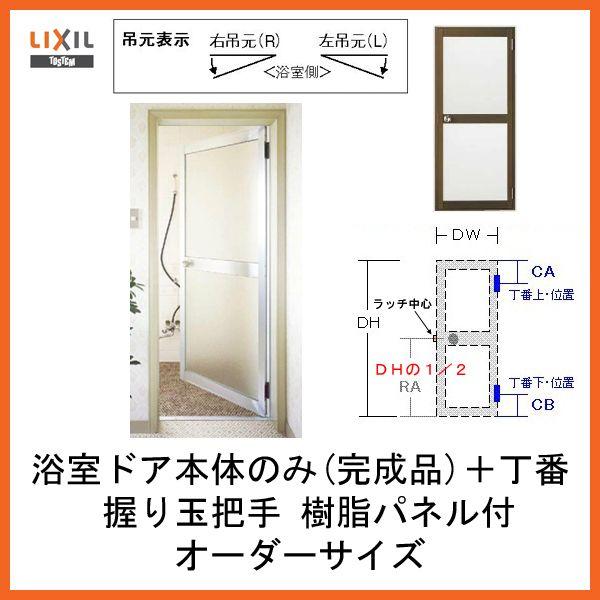 LIXIL
TOSTEM

吊元表示　右吊元(R)　左吊元(L)
<浴室側>

DW
CA
丁番上・位置
ラッチ中心
DH
DHの1/2
RA
丁番下・位置
CB

浴室ドア本体のみ（完成品）＋丁番
握り玉把手　樹脂パネル付
オーダーサイズ